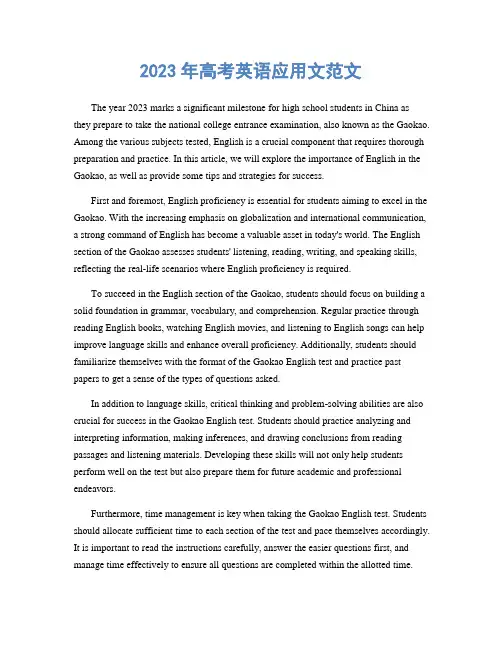 2023 年高考英语应用文范文

The year 2023 marks a significant milestone for high school students in China as they prepare to take the national college entrance examination, also known as the Gaokao. Among the various subjects tested, English is a crucial component that requires thorough preparation and practice. In this article, we will explore the importance of English in the Gaokao, as well as provide some tips and strategies for success.

First and foremost, English proficiency is essential for students aiming to excel in the Gaokao. With the increasing emphasis on globalization and international communication, a strong command of English has become a valuable asset in today's world. The English section of the Gaokao assesses students' listening, reading, writing, and speaking skills, reflecting the real-life scenarios where English proficiency is required.

To succeed in the English section of the Gaokao, students should focus on building a solid foundation in grammar, vocabulary, and comprehension. Regular practice through reading English books, watching English movies, and listening to English songs can help improve language skills and enhance overall proficiency. Additionally, students should familiarize themselves with the format of the Gaokao English test and practice past papers to get a sense of the types of questions asked.

In addition to language skills, critical thinking and problem-solving abilities are also crucial for success in the Gaokao English test. Students should practice analyzing and interpreting information, making inferences, and drawing conclusions from reading passages and listening materials. Developing these skills will not only help students perform well on the test but also prepare them for future academic and professional endeavors.

Furthermore, time management is key when taking the Gaokao English test. Students should allocate sufficient time to each section of the test and pace themselves accordingly. It is important to read the instructions carefully, answer the easier questions first, and manage time effectively to ensure all questions are completed within the allotted time.